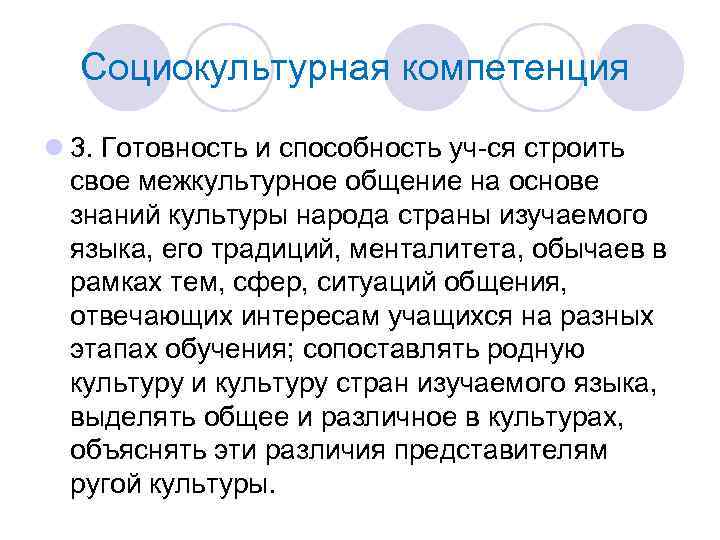 Социокультурная компетенция

3. Готовность и способность уч-ся строить свое межкультурное общение на основе знаний культуры народа страны изучаемого языка, его традиций, менталитета, обычаев в рамках тем, сфер, ситуаций общения, отвечающих интересам учащихся на разных этапах обучения; сопоставлять родную культуру и культуру стран изучаемого языка, выделять общее и различное в культурах, объяснять эти различия представителям ругой культуры.